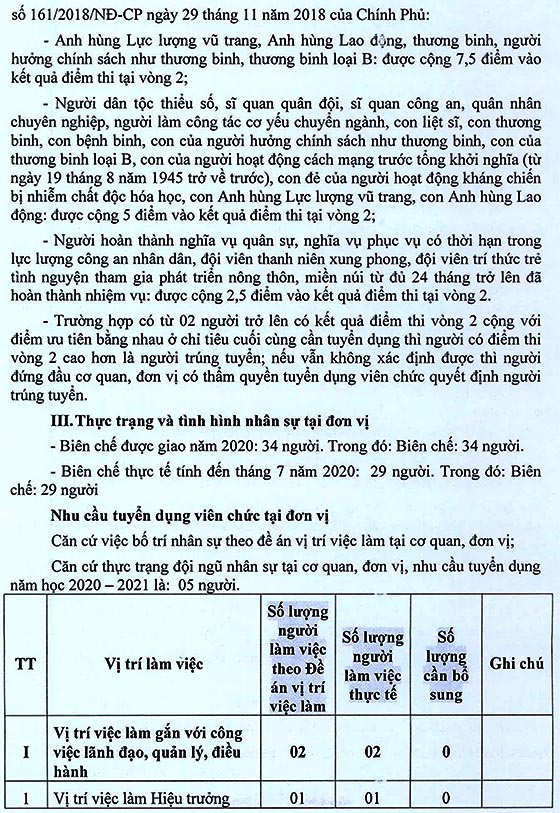 số 161/2018/NĐ-CP ngày 29 tháng 11 năm 2018 của Chính Phủ:

- Anh hùng Lực lượng vũ trang, Anh hùng Lao động, thương binh, người hưởng chính sách như thương binh, thương binh loại B: được cộng 7,5 điểm vào kết quả điểm thi tại vòng 2;

- Người dân tộc thiểu số, sĩ quan quân đội, sĩ quan công an, quân nhân chuyên nghiệp, người làm công tác cơ yếu chuyển ngành, con liệt sĩ, con thương binh, con bệnh binh, con của người hưởng chính sách như thương binh, con của thương binh loại B, con của người hoạt động cách mạng trước tổng khởi nghĩa (từ ngày 19 tháng 8 năm 1945 trở về trước), con đẻ của người hoạt động kháng chiến bị nhiễm chất độc hóa học, con Anh hùng Lực lượng vũ trang, con Anh hùng Lao động: được cộng 5 điểm vào kết quả điểm thi tại vòng 2;

- Người hoàn thành nghĩa vụ quân sự, nghĩa vụ phục vụ có thời hạn trong lực lượng công an nhân dân, đội viên thanh niên xung phong, đội viên trí thức trẻ tình nguyện tham gia phát triển nông thôn, miền núi từ đủ 24 tháng trở lên đã hoàn thành nhiệm vụ: được cộng 2,5 điểm vào kết quả điểm thi tại vòng 2.

- Trường hợp có từ 02 người trở lên có kết quả điểm thi vòng 2 cộng với điểm ưu tiên bằng nhau ở chỉ tiêu cuối cùng cần tuyển dụng thì người có điểm thi vòng 2 cao hơn là người trúng tuyển; nếu vẫn không xác định được thì người đứng đầu cơ quan, đơn vị có thẩm quyền tuyển dụng viên chức quyết định người trúng tuyển.

III. Thực trạng và tình hình nhân sự tại đơn vị

- Biên chế được giao năm 2020: 34 người. Trong đó: Biên chế: 34 người.

- Biên chế thực tế tính đến tháng 7 năm 2020: 29 người. Trong đó: Biên chế: 29 người

Nhu cầu tuyển dụng viên chức tại đơn vị

Căn cứ việc bố trí nhân sự theo đề án vị trí việc làm tại cơ quan, đơn vị;

Căn cứ thực trạng đội ngũ nhân sự tại cơ quan, đơn vị, nhu cầu tuyển dụng năm học 2020 – 2021 là: 05 người.

| TT | Vị trí làm việc | Số lượng người làm việc theo Đề án vị trí việc làm | Số lượng người làm việc thực tế | Số lượng cần bổ sung | Ghi chú |
|---|---|---|---|---|---|
| I | Vị trí việc làm gắn với công việc lãnh đạo, quản lý, điều hành | 02 | 02 | 0 | |
| 1 | Vị trí việc làm Hiệu trưởng | 01 | 01 | 0 | |